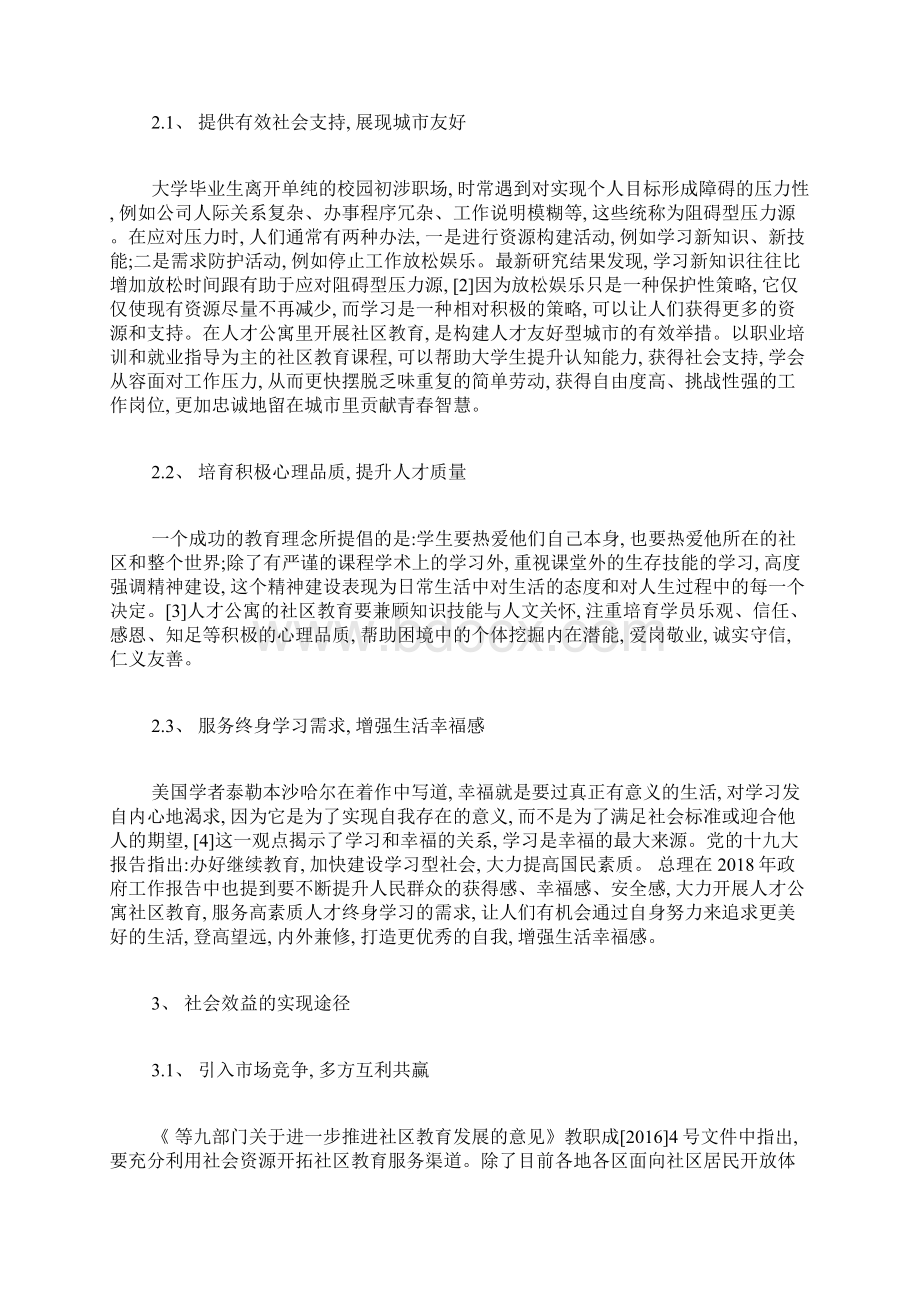 2.1、 提供有效社会支持, 展现城市友好

大学毕业生离开单纯的校园初涉职场, 时常遇到对实现个人目标形成障碍的压力性, 例如公司人际关系复杂、办事程序冗杂、工作说明模糊等, 这些统称为阻碍型压力源。在应对压力时, 人们通常有两种办法, 一是进行资源构建活动, 例如学习新知识、新技能;二是需求防护活动, 例如停止工作放松娱乐。最新研究结果发现, 学习新知识往往比增加放松时间跟有助于应对阻碍型压力源, [2]因为放松娱乐只是一种保护性策略, 它仅仅使现有资源尽量不再减少, 而学习是一种相对积极的策略, 可以让人们获得更多的资源和支持。在人才公寓里开展社区教育, 是构建人才友好型城市的有效举措。以职业培训和就业指导为主的社区教育课程, 可以帮助大学生提升认知能力, 获得社会支持, 学会从容面对工作压力, 从而更快摆脱乏味重复的简单劳动, 获得自由度高、挑战性强的工作岗位, 更加忠诚地留在城市里贡献青春智慧。

2.2、 培育积极心理品质, 提升人才质量

一个成功的教育理念所提倡的是:学生要热爱他们自己本身, 也要热爱他所在的社区和整个世界;除了有严谨的课程学术上的学习外, 重视课堂外的生存技能的学习, 高度强调精神建设, 这个精神建设表现为日常生活中对生活的态度和对人生过程中的每一个决定。[3]人才公寓的社区教育要兼顾知识技能与人文关怀, 注重培育学员乐观、信任、感恩、知足等积极的心理品质, 帮助困境中的个体挖掘内在潜能, 爱岗敬业, 诚实守信, 仁义友善。

2.3、 服务终身学习需求, 增强生活幸福感

美国学者泰勒本沙哈尔在着作中写道, 幸福就是要过真正有意义的生活, 对学习发自内心地渴求, 因为它是为了实现自我存在的意义, 而不是为了满足社会标准或迎合他人的期望, [4]这一观点揭示了学习和幸福的关系, 学习是幸福的最大来源。党的十九大报告指出:办好继续教育, 加快建设学习型社会, 大力提高国民素质。 总理在 2018 年政府工作报告中也提到要不断提升人民群众的获得感、幸福感、安全感, 大力开展人才公寓社区教育, 服务高素质人才终身学习的需求, 让人们有机会通过自身努力来追求更美好的生活, 登高望远, 内外兼修, 打造更优秀的自我, 增强生活幸福感。

3、 社会效益的实现途径

3.1、 引入市场竞争, 多方互利共赢

《 等九部门关于进一步推进社区教育发展的意见》教职成[2016]4 号文件中指出, 要充分利用社会资源开拓社区教育服务渠道。除了目前各地各区面向社区居民开放体